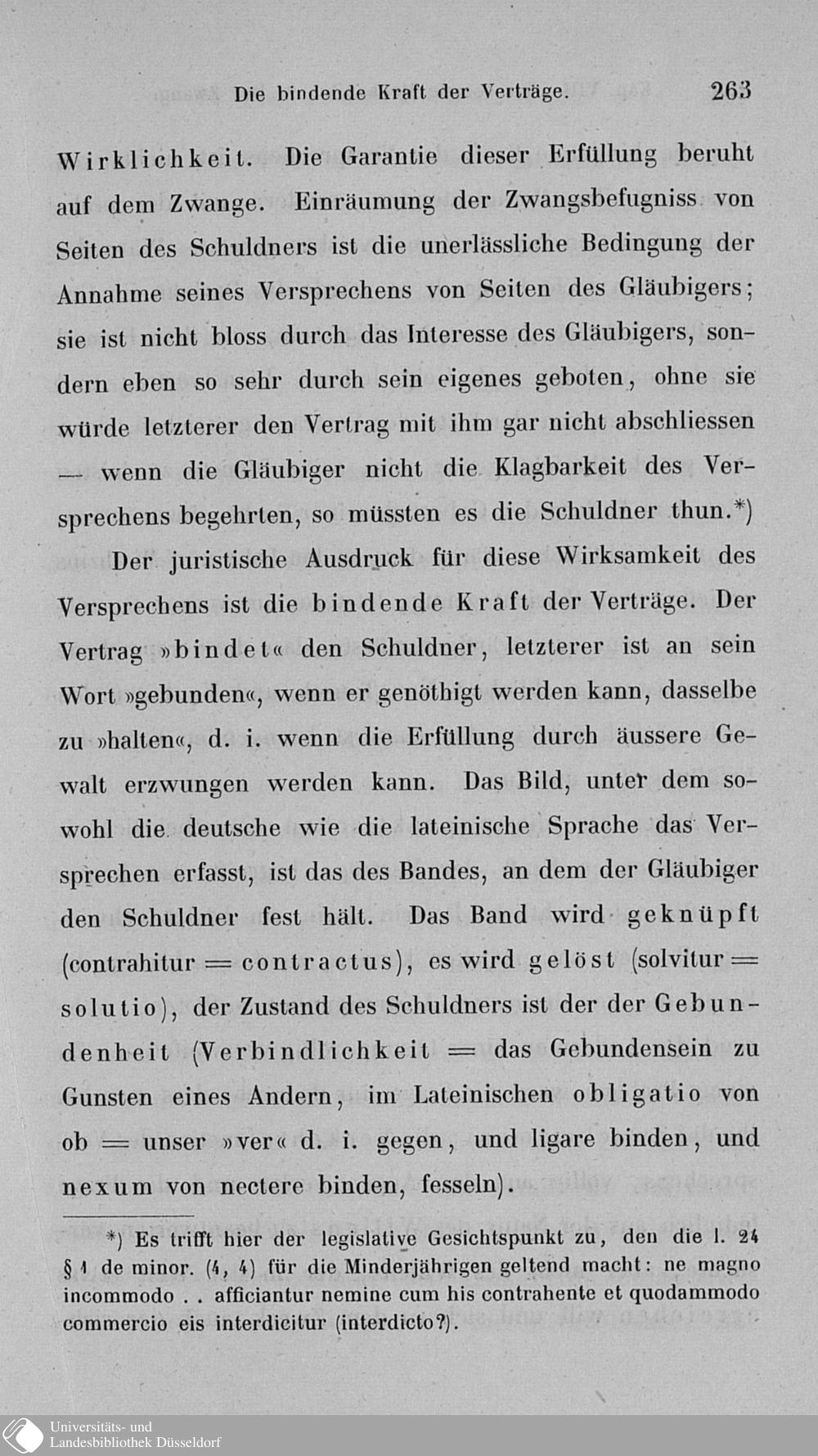 Die bindende Kraft der Verträge. 263

Wirklichkeit. Die Garantie dieser Erfüllung beruht auf dem Zwange. Einräumung der Zwangsbefugniss von Seiten des Schuldners ist die unerlässliche Bedingung der Annahme seines Versprechens von Seiten des Gläubigers; sie ist nicht bloss durch das Interesse des Gläubigers, sondern eben so sehr durch sein eigenes geboten, ohne sie würde letzterer den Vertrag mit ihm gar nicht abschliessen — wenn die Gläubiger nicht die Klagbarkeit des Versprechens begehrten, so müssten es die Schuldner thun.*)

Der juristische Ausdruck für diese Wirksamkeit des Versprechens ist die bindende Kraft der Verträge. Der Vertrag »bindet« den Schuldner, letzterer ist an sein Wort »gebunden«, wenn er genöthigt werden kann, dasselbe zu »halten«, d. i. wenn die Erfüllung durch äussere Gewalt erzwungen werden kann. Das Bild, unter dem sowohl die deutsche wie die lateinische Sprache das Versprechen erfasst, ist das des Bandes, an dem der Gläubiger den Schuldner fest hält. Das Band wird geknüpft (contrahitur = contractus), es wird gelöst (solvitur = solutio), der Zustand des Schuldners ist der der Gebundenheit (Verbindlichkeit = das Gebundensein zu Gunsten eines Andern, im Lateinischen obligatio von ob = unser »ver« d. i. gegen, und ligare binden, und nexum von nectere binden, fesseln).

*) Es trifft hier der legislative Gesichtspunkt zu, den die l. 24 § 1 de minor. (4, 4) für die Minderjährigen geltend macht: ne magno incommodo . . afficiantur nemine cum his contrahente et quodammodo commercio eis interdicitur (interdicto?).

Universitäts- und Landesbibliothek Düsseldorf